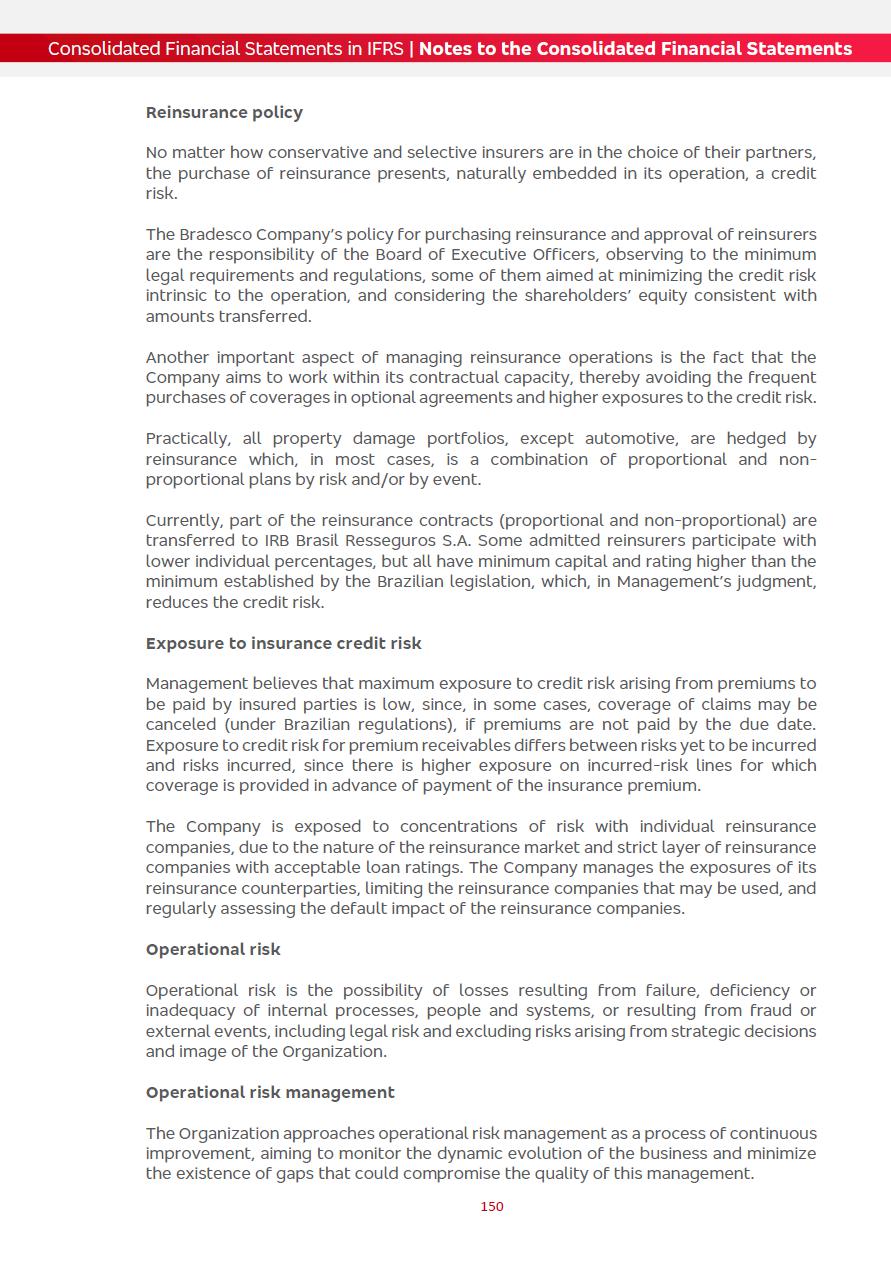 Consolidated Financial Statements in IFRS | Notes to the Consolidated Financial Statements

Reinsurance policy

No matter how conservative and selective insurers are in the choice of their partners, the purchase of reinsurance presents, naturally embedded in its operation, a credit risk.

The Bradesco Company's policy for purchasing reinsurance and approval of reinsurers are the responsibility of the Board of Executive Officers, observing to the minimum legal requirements and regulations, some of them aimed at minimizing the credit risk intrinsic to the operation, and considering the shareholders' equity consistent with amounts transferred.

Another important aspect of managing reinsurance operations is the fact that the Company aims to work within its contractual capacity, thereby avoiding the frequent purchases of coverages in optional agreements and higher exposures to the credit risk.

Practically, all property damage portfolios, except automotive, are hedged by reinsurance which, in most cases, is a combination of proportional and non-proportional plans by risk and/or by event.

Currently, part of the reinsurance contracts (proportional and non-proportional) are transferred to IRB Brasil Resseguros S.A. Some admitted reinsurers participate with lower individual percentages, but all have minimum capital and rating higher than the minimum established by the Brazilian legislation, which, in Management's judgment, reduces the credit risk.

Exposure to insurance credit risk

Management believes that maximum exposure to credit risk arising from premiums to be paid by insured parties is low, since, in some cases, coverage of claims may be canceled (under Brazilian regulations), if premiums are not paid by the due date. Exposure to credit risk for premium receivables differs between risks yet to be incurred and risks incurred, since there is higher exposure on incurred-risk lines for which coverage is provided in advance of payment of the insurance premium.

The Company is exposed to concentrations of risk with individual reinsurance companies, due to the nature of the reinsurance market and strict layer of reinsurance companies with acceptable loan ratings. The Company manages the exposures of its reinsurance counterparties, limiting the reinsurance companies that may be used, and regularly assessing the default impact of the reinsurance companies.

Operational risk

Operational risk is the possibility of losses resulting from failure, deficiency or inadequacy of internal processes, people and systems, or resulting from fraud or external events, including legal risk and excluding risks arising from strategic decisions and image of the Organization.

Operational risk management

The Organization approaches operational risk management as a process of continuous improvement, aiming to monitor the dynamic evolution of the business and minimize the existence of gaps that could compromise the quality of this management.

150